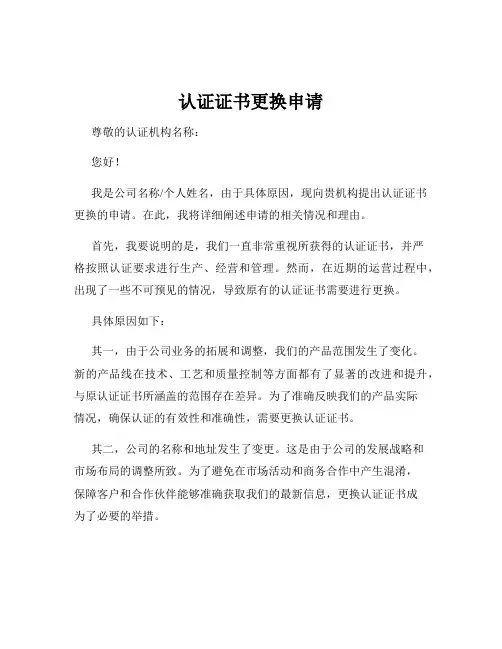 认证证书更换申请

尊敬的认证机构名称：

您好！

我是公司名称/个人姓名，由于具体原因，现向贵机构提出认证证书更换的申请。在此，我将详细阐述申请的相关情况和理由。

首先，我要说明的是，我们一直非常重视所获得的认证证书，并严格按照认证要求进行生产、经营和管理。然而，在近期的运营过程中，出现了一些不可预见的情况，导致原有的认证证书需要进行更换。

具体原因如下：

其一，由于公司业务的拓展和调整，我们的产品范围发生了变化。新的产品线在技术、工艺和质量控制等方面都有了显著的改进和提升，与原认证证书所涵盖的范围存在差异。为了准确反映我们的产品实际情况，确保认证的有效性和准确性，需要更换认证证书。

其二，公司的名称和地址发生了变更。这是由于公司的发展战略和市场布局的调整所致。为了避免在市场活动和商务合作中产生混淆，保障客户和合作伙伴能够准确获取我们的最新信息，更换认证证书成为了必要的举措。